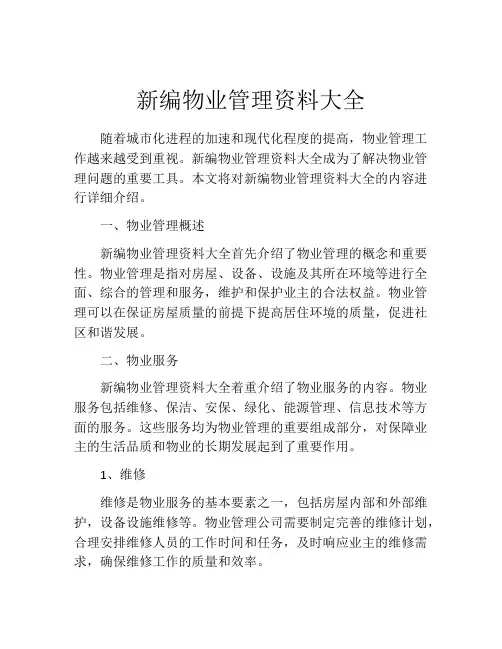 新编物业管理资料大全

随着城市化进程的加速和现代化程度的提高，物业管理工作越来越受到重视。新编物业管理资料大全成为了解决物业管理问题的重要工具。本文将对新编物业管理资料大全的内容进行详细介绍。

一、物业管理概述

新编物业管理资料大全首先介绍了物业管理的概念和重要性。物业管理是指对房屋、设备、设施及其所在环境等进行全面、综合的管理和服务，维护和保护业主的合法权益。物业管理可以在保证房屋质量的前提下提高居住环境的质量，促进社区和谐发展。

二、物业服务

新编物业管理资料大全着重介绍了物业服务的内容。物业服务包括维修、保洁、安保、绿化、能源管理、信息技术等方面的服务。这些服务均为物业管理的重要组成部分，对保障业主的生活品质和物业的长期发展起到了重要作用。

1、维修

维修是物业服务的基本要素之一，包括房屋内部和外部维护，设备设施维修等。物业管理公司需要制定完善的维修计划，合理安排维修人员的工作时间和任务，及时响应业主的维修需求，确保维修工作的质量和效率。